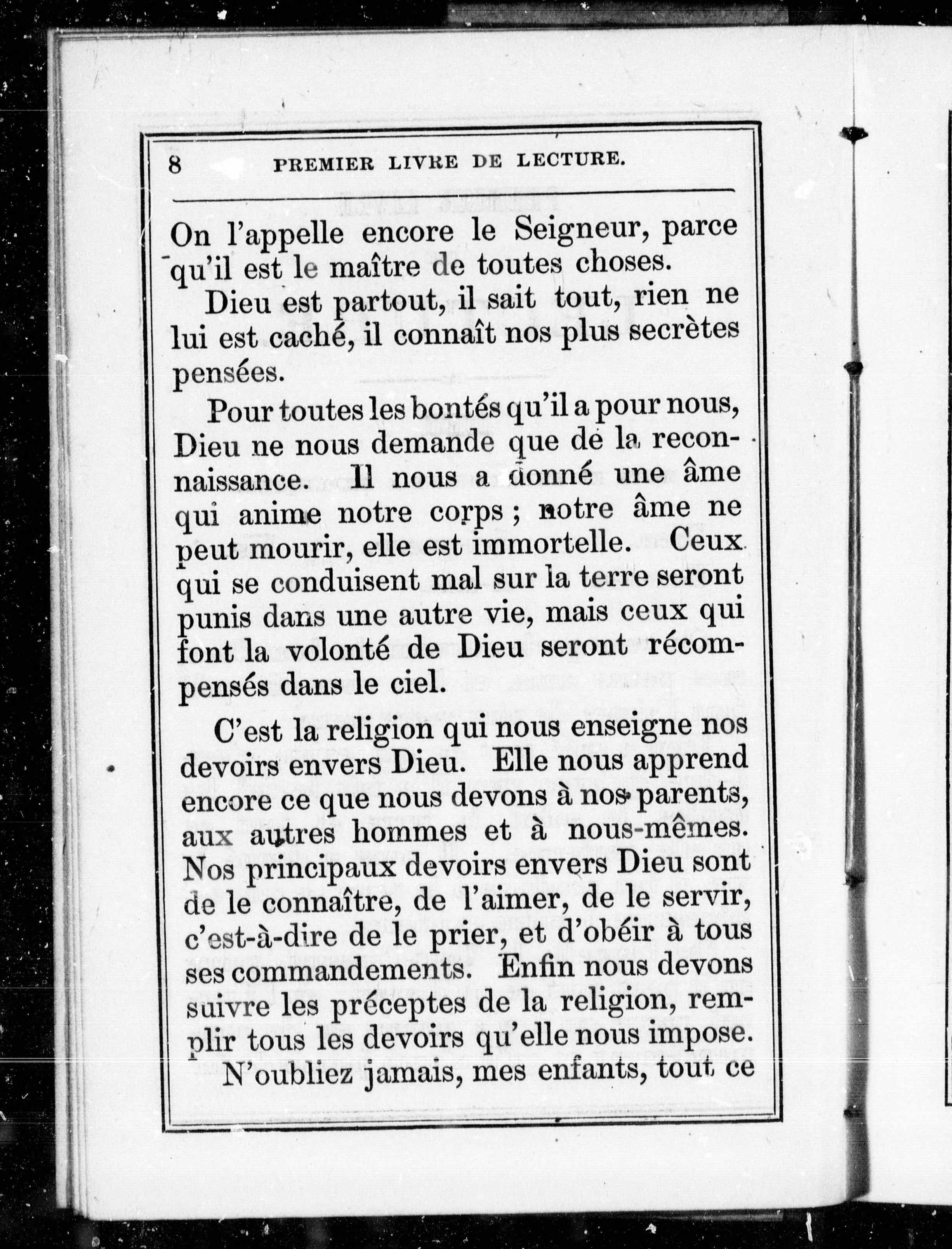 8 PREMIER LIVRE DE LECTURE.

On l'appelle encore le Seigneur, parce qu'il est le maître de toutes choses.

Dieu est partout, il sait tout, rien ne lui est caché, il connaît nos plus secrètes pensées.

Pour toutes les bontés qu'il a pour nous, Dieu ne nous demande que de la reconnaissance. Il nous a donné une âme qui anime notre corps ; notre âme ne peut mourir, elle est immortelle. Ceux qui se conduisent mal sur la terre seront punis dans une autre vie, mais ceux qui font la volonté de Dieu seront récompensés dans le ciel.

C'est la religion qui nous enseigne nos devoirs envers Dieu. Elle nous apprend encore ce que nous devons à nos parents, aux autres hommes et à nous-mêmes. Nos principaux devoirs envers Dieu sont de le connaître, de l'aimer, de le servir, c'est-à-dire de le prier, et d'obéir à tous ses commandements. Enfin nous devons suivre les préceptes de la religion, remplir tous les devoirs qu'elle nous impose.

N'oubliez jamais, mes enfants, tout ce